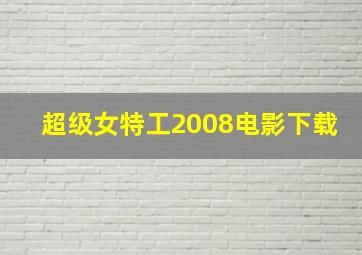 超级女特工2008电影下载